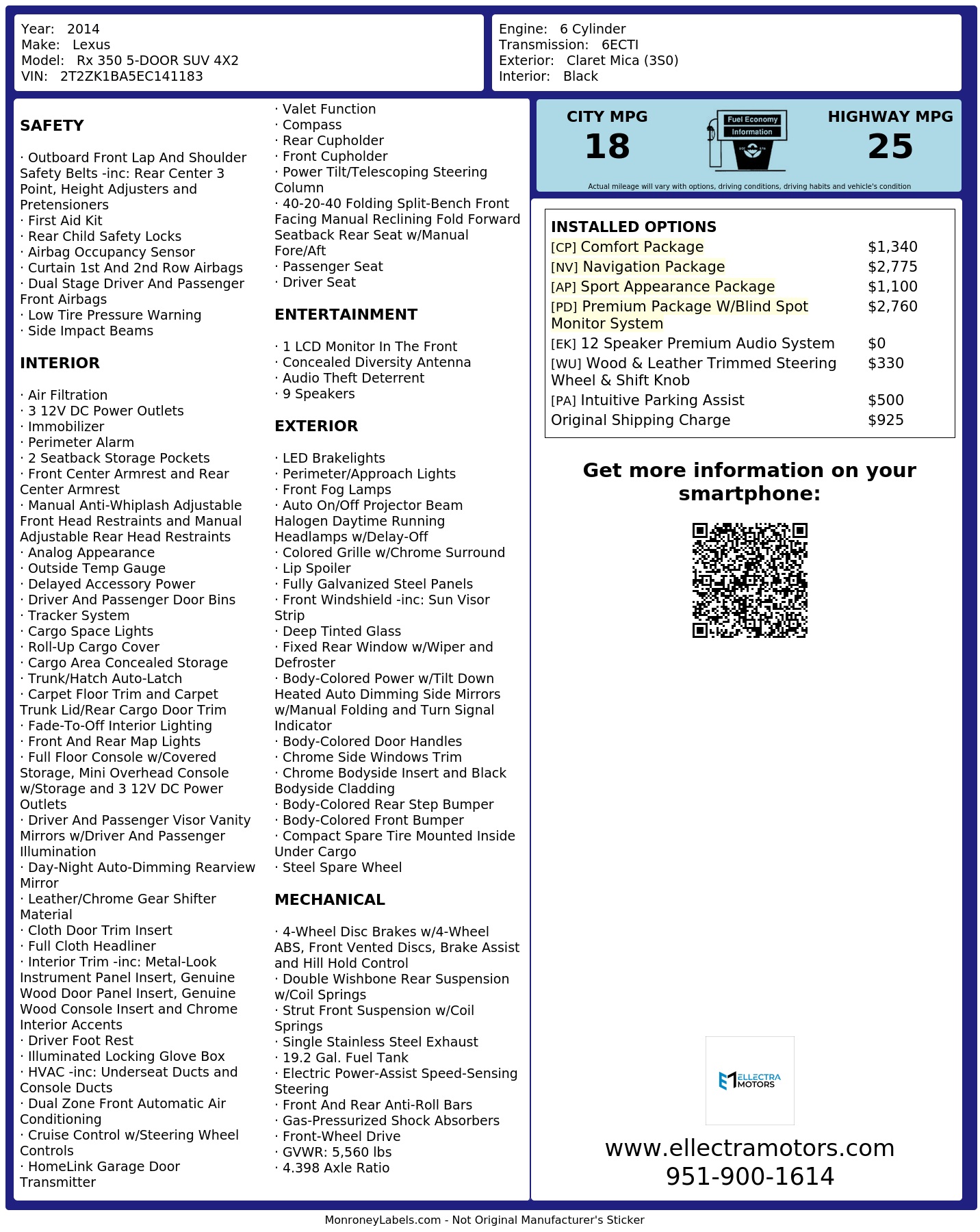 Year: 2014
Make: Lexus
Model: Rx 350 5-DOOR SUV 4X2
VIN: 2T2ZK1BA5EC141183

Engine: 6 Cylinder
Transmission: 6ECTI
Exterior: Claret Mica (3S0)
Interior: Black

SAFETY

· Outboard Front Lap And Shoulder Safety Belts -inc: Rear Center 3 Point, Height Adjusters and Pretensioners
· First Aid Kit
· Rear Child Safety Locks
· Airbag Occupancy Sensor
· Curtain 1st And 2nd Row Airbags
· Dual Stage Driver And Passenger Front Airbags
· Low Tire Pressure Warning
· Side Impact Beams

INTERIOR

· Air Filtration
· 3 12V DC Power Outlets
· Immobilizer
· Perimeter Alarm
· 2 Seatback Storage Pockets
· Front Center Armrest and Rear Center Armrest
· Manual Anti-Whiplash Adjustable Front Head Restraints and Manual Adjustable Rear Head Restraints
· Analog Appearance
· Outside Temp Gauge
· Delayed Accessory Power
· Driver And Passenger Door Bins
· Tracker System
· Cargo Space Lights
· Roll-Up Cargo Cover
· Cargo Area Concealed Storage
· Trunk/Hatch Auto-Latch
· Carpet Floor Trim and Carpet Trunk Lid/Rear Cargo Door Trim
· Fade-To-Off Interior Lighting
· Front And Rear Map Lights
· Full Floor Console w/Covered Storage, Mini Overhead Console w/Storage and 3 12V DC Power Outlets
· Driver And Passenger Visor Vanity Mirrors w/Driver And Passenger Illumination
· Day-Night Auto-Dimming Rearview Mirror
· Leather/Chrome Gear Shifter Material
· Cloth Door Trim Insert
· Full Cloth Headliner
· Interior Trim -inc: Metal-Look Instrument Panel Insert, Genuine Wood Door Panel Insert, Genuine Wood Console Insert and Chrome Interior Accents
· Driver Foot Rest
· Illuminated Locking Glove Box
· HVAC -inc: Underseat Ducts and Console Ducts
· Dual Zone Front Automatic Air Conditioning
· Cruise Control w/Steering Wheel Controls
· HomeLink Garage Door Transmitter
· Valet Function
· Compass
· Rear Cupholder
· Front Cupholder
· Power Tilt/Telescoping Steering Column
· 40-20-40 Folding Split-Bench Front Facing Manual Reclining Fold Forward Seatback Rear Seat w/Manual Fore/Aft
· Passenger Seat
· Driver Seat

ENTERTAINMENT

· 1 LCD Monitor In The Front
· Concealed Diversity Antenna
· Audio Theft Deterrent
· 9 Speakers

EXTERIOR

· LED Brakelights
· Perimeter/Approach Lights
· Front Fog Lamps
· Auto On/Off Projector Beam Halogen Daytime Running Headlamps w/Delay-Off
· Colored Grille w/Chrome Surround
· Lip Spoiler
· Fully Galvanized Steel Panels
· Front Windshield -inc: Sun Visor Strip
· Deep Tinted Glass
· Fixed Rear Window w/Wiper and Defroster
· Body-Colored Power w/Tilt Down Heated Auto Dimming Side Mirrors w/Manual Folding and Turn Signal Indicator
· Body-Colored Door Handles
· Chrome Side Windows Trim
· Chrome Bodyside Insert and Black Bodyside Cladding
· Body-Colored Rear Step Bumper
· Body-Colored Front Bumper
· Compact Spare Tire Mounted Inside Under Cargo
· Steel Spare Wheel

MECHANICAL

· 4-Wheel Disc Brakes w/4-Wheel ABS, Front Vented Discs, Brake Assist and Hill Hold Control
· Double Wishbone Rear Suspension w/Coil Springs
· Strut Front Suspension w/Coil Springs
· Single Stainless Steel Exhaust
· 19.2 Gal. Fuel Tank
· Electric Power-Assist Speed-Sensing Steering
· Front And Rear Anti-Roll Bars
· Gas-Pressurized Shock Absorbers
· Front-Wheel Drive
· GVWR: 5,560 lbs
· 4.398 Axle Ratio

CITY MPG
18
Fuel Economy Information
HIGHWAY MPG
25
Actual mileage will vary with options, driving conditions, driving habits and vehicle's condition

INSTALLED OPTIONS
| | |
|---|---|
| [CP] Comfort Package | $1,340 |
| [NV] Navigation Package | $2,775 |
| [AP] Sport Appearance Package | $1,100 |
| [PD] Premium Package W/Blind Spot Monitor System | $2,760 |
| [EK] 12 Speaker Premium Audio System | $0 |
| [WU] Wood & Leather Trimmed Steering Wheel & Shift Knob | $330 |
| [PA] Intuitive Parking Assist | $500 |
| Original Shipping Charge | $925 |

Get more information on your smartphone:

ELLECTRA MOTORS
www.ellectramotors.com
951-900-1614

MonroneyLabels.com - Not Original Manufacturer's Sticker